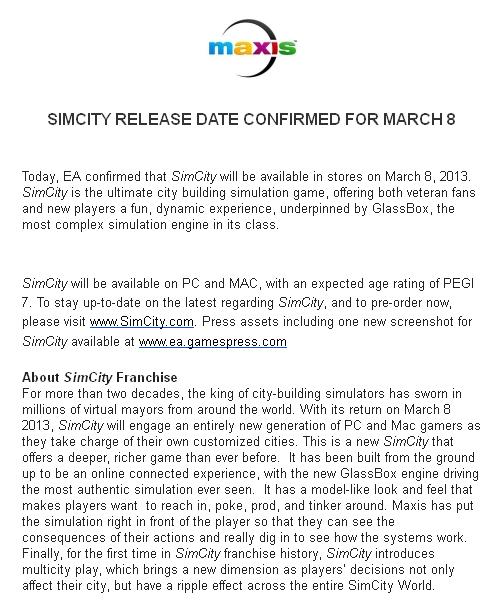 maxis

SIMCITY RELEASE DATE CONFIRMED FOR MARCH 8

Today, EA confirmed that SimCity will be available in stores on March 8, 2013. SimCity is the ultimate city building simulation game, offering both veteran fans and new players a fun, dynamic experience, underpinned by GlassBox, the most complex simulation engine in its class.

SimCity will be available on PC and MAC, with an expected age rating of PEGI 7. To stay up-to-date on the latest regarding SimCity, and to pre-order now, please visit www.SimCity.com. Press assets including one new screenshot for SimCity available at www.ea.gamespress.com

About SimCity Franchise
For more than two decades, the king of city-building simulators has sworn in millions of virtual mayors from around the world. With its return on March 8 2013, SimCity will engage an entirely new generation of PC and Mac gamers as they take charge of their own customized cities. This is a new SimCity that offers a deeper, richer game than ever before. It has been built from the ground up to be an online connected experience, with the new GlassBox engine driving the most authentic simulation ever seen. It has a model-like look and feel that makes players want to reach in, poke, prod, and tinker around. Maxis has put the simulation right in front of the player so that they can see the consequences of their actions and really dig in to see how the systems work. Finally, for the first time in SimCity franchise history, SimCity introduces multicity play, which brings a new dimension as players' decisions not only affect their city, but have a ripple effect across the entire SimCity World.